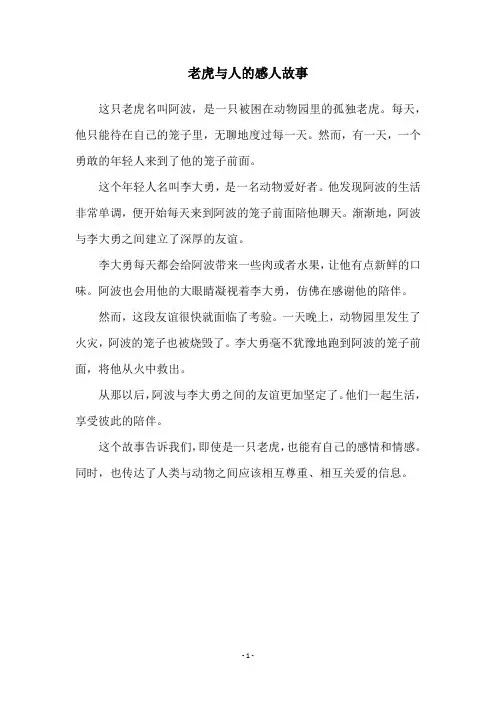 老虎与人的感人故事

这只老虎名叫阿波，是一只被困在动物园里的孤独老虎。每天，他只能待在自己的笼子里，无聊地度过每一天。然而，有一天，一个勇敢的年轻人来到了他的笼子前面。

这个年轻人名叫李大勇，是一名动物爱好者。他发现阿波的生活非常单调，便开始每天来到阿波的笼子前面陪他聊天。渐渐地，阿波与李大勇之间建立了深厚的友谊。

李大勇每天都会给阿波带来一些肉或者水果，让他有点新鲜的口味。阿波也会用他的大眼睛凝视着李大勇，仿佛在感谢他的陪伴。

然而，这段友谊很快就面临了考验。一天晚上，动物园里发生了火灾，阿波的笼子也被烧毁了。李大勇毫不犹豫地跑到阿波的笼子前面，将他从火中救出。

从那以后，阿波与李大勇之间的友谊更加坚定了。他们一起生活，享受彼此的陪伴。

这个故事告诉我们，即使是一只老虎，也能有自己的感情和情感。同时，也传达了人类与动物之间应该相互尊重、相互关爱的信息。

- 1 -